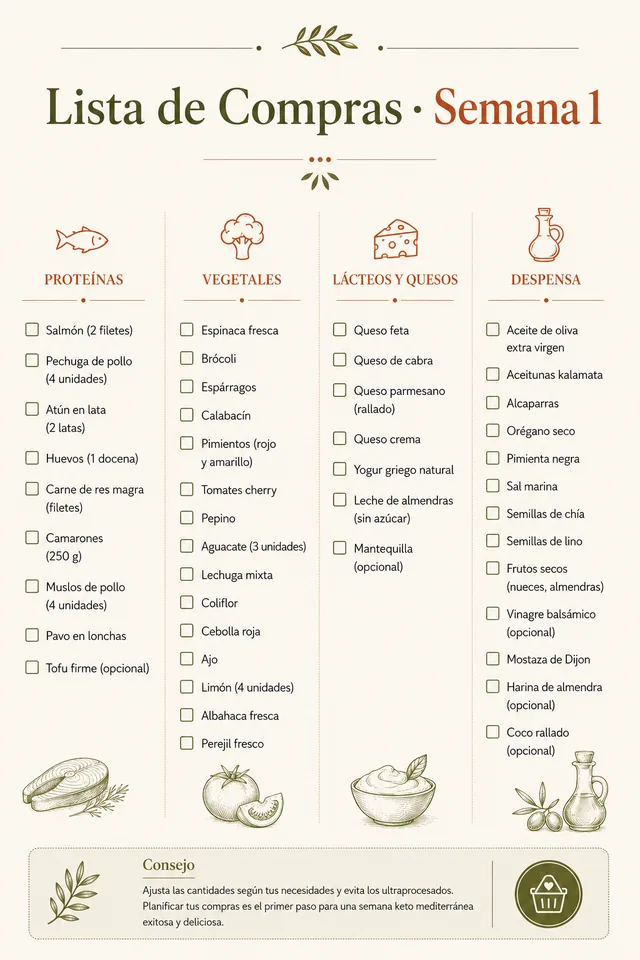 Lista de Compras · Semana 1

PROTEÍNAS

Salmón (2 filetes)
Pechuga de pollo (4 unidades)
Atún en lata (2 latas)
Huevos (1 docena)
Carne de res magra (filetes)
Camarones (250 g)
Muslos de pollo (4 unidades)
Pavo en lonchas
Tofu firme (opcional)

VEGETALES

Espinaca fresca
Brócoli
Espárragos
Calabacín
Pimientos (rojo y amarillo)
Tomates cherry
Pepino
Aguacate (3 unidades)
Lechuga mixta
Coliflor
Cebolla roja
Ajo
Limón (4 unidades)
Albahaca fresca
Perejil fresco

LÁCTEOS Y QUESOS

Queso feta
Queso de cabra
Queso parmesano (rallado)
Queso crema
Yogur griego natural
Leche de almendras (sin azúcar)
Mantequilla (opcional)

DESPENSA

Aceite de oliva extra virgen
Aceitunas kalamata
Alcaparras
Orégano seco
Pimienta negra
Sal marina
Semillas de chía
Semillas de lino
Frutos secos (nueces, almendras)
Vinagre balsámico (opcional)
Mostaza de Dijon
Harina de almendra (opcional)
Coco rallado (opcional)

Consejo

Ajusta las cantidades según tus necesidades y evita los ultraprocesados. Planificar tus compras es el primer paso para una semana keto mediterránea exitosa y deliciosa.